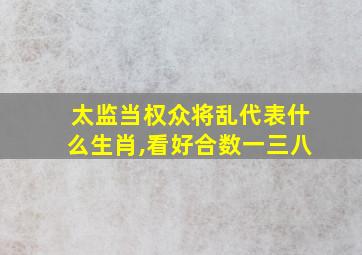 太监当权众将乱代表什么生肖,看好合数一三八